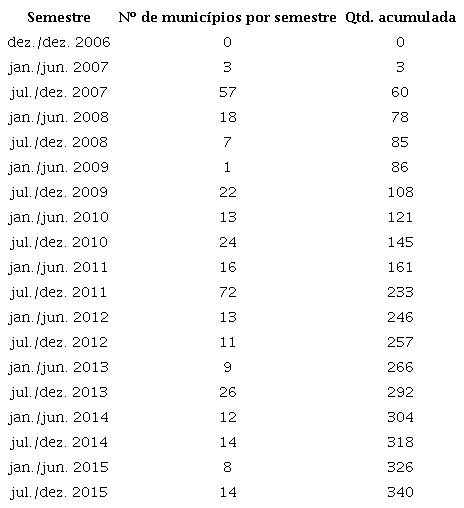 | Semestre | Nº de municípios por semestre | Qtd. acumulada |
|---|---|---|
| dez./dez. 2006 | 0 | 0 |
| jan./jun. 2007 | 3 | 3 |
| jul./dez. 2007 | 57 | 60 |
| jan./jun. 2008 | 18 | 78 |
| jul./dez. 2008 | 7 | 85 |
| jan./jun. 2009 | 1 | 86 |
| jul./dez. 2009 | 22 | 108 |
| jan./jun. 2010 | 13 | 121 |
| jul./dez. 2010 | 24 | 145 |
| jan./jun. 2011 | 16 | 161 |
| jul./dez. 2011 | 72 | 233 |
| jan./jun. 2012 | 13 | 246 |
| jul./dez. 2012 | 11 | 257 |
| jan./jun. 2013 | 9 | 266 |
| jul./dez. 2013 | 26 | 292 |
| jan./jun. 2014 | 12 | 304 |
| jul./dez. 2014 | 14 | 318 |
| jan./jun. 2015 | 8 | 326 |
| jul./dez. 2015 | 14 | 340 |